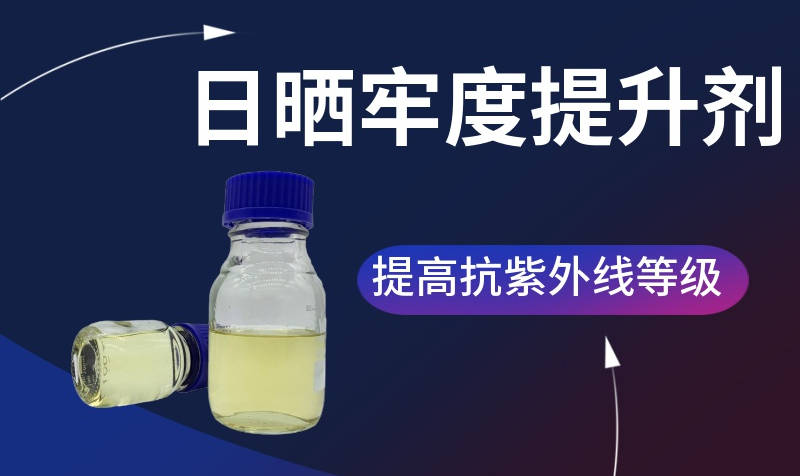 日晒牢度提升剂

提高抗紫外线等级